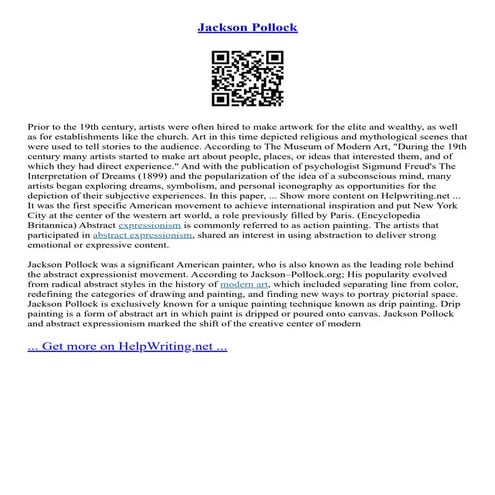 Jackson Pollock

Prior to the 19th century, artists were often hired to make artwork for the elite and wealthy, as well as for establishments like the church. Art in this time depicted religious and mythological scenes that were used to tell stories to the audience. According to The Museum of Modern Art, "During the 19th century many artists started to make art about people, places, or ideas that interested them, and of which they had direct experience." And with the publication of psychologist Sigmund Freud's The Interpretation of Dreams (1899) and the popularization of the idea of a subconscious mind, many artists began exploring dreams, symbolism, and personal iconography as opportunities for the depiction of their subjective experiences. In this paper, ... Show more content on Helpwriting.net ... It was the first specific American movement to achieve international inspiration and put New York City at the center of the western art world, a role previously filled by Paris. (Encyclopedia Britannica) Abstract expressionism is commonly referred to as action painting. The artists that participated in abstract expressionism, shared an interest in using abstraction to deliver strong emotional or expressive content.

Jackson Pollock was a significant American painter, who is also known as the leading role behind the abstract expressionist movement. According to Jackson–Pollock.org; His popularity evolved from radical abstract styles in the history of modern art, which included separating line from color, redefining the categories of drawing and painting, and finding new ways to portray pictorial space. Jackson Pollock is exclusively known for a unique painting technique known as drip painting. Drip painting is a form of abstract art in which paint is dripped or poured onto canvas. Jackson Pollock and abstract expressionism marked the shift of the creative center of modern

... Get more on HelpWriting.net ...